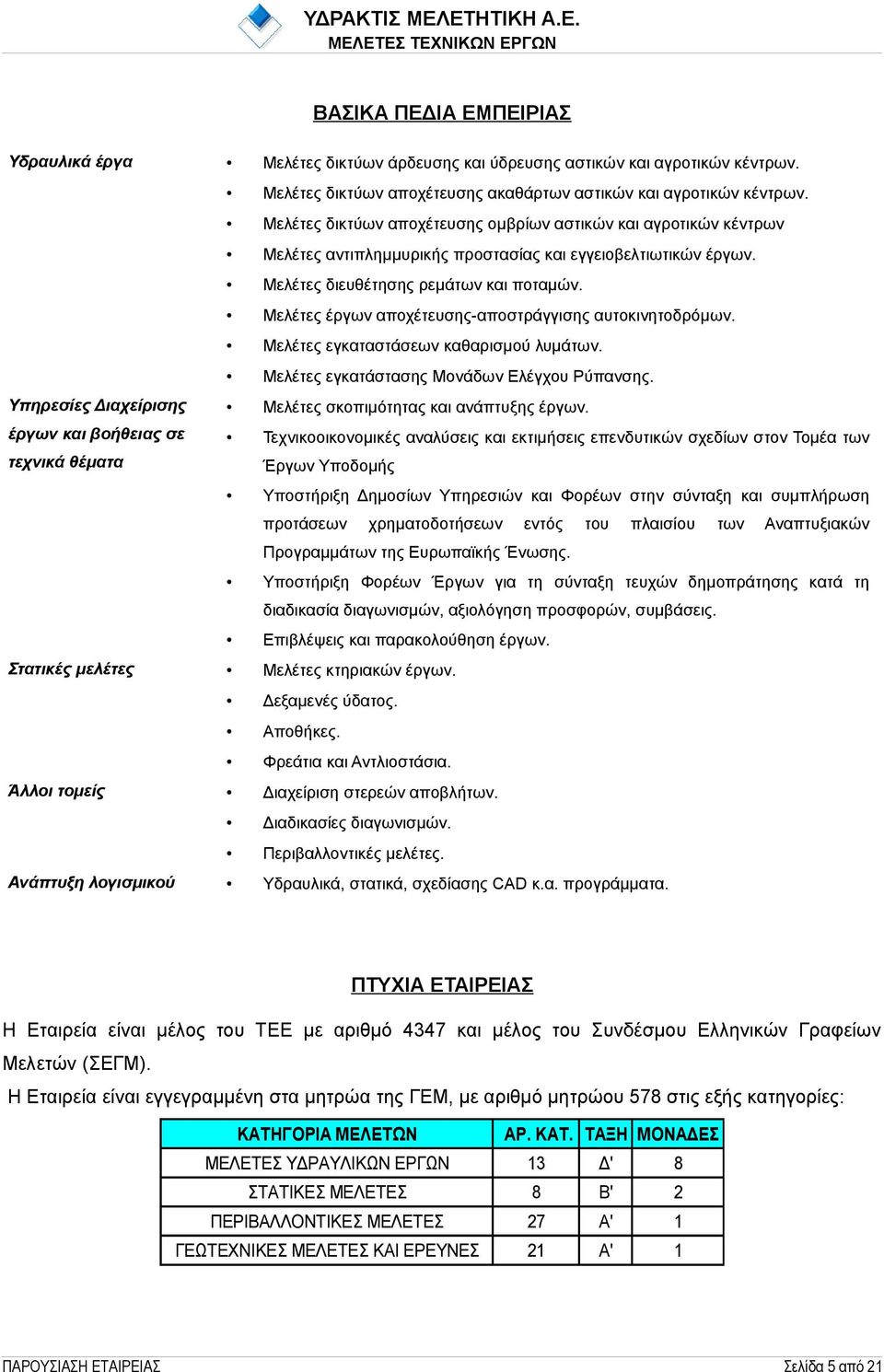 ΥΔΡΑΚΤΙΣ ΜΕΛΕΤΗΤΙΚΗ Α.Ε.
ΜΕΛΕΤΕΣ ΤΕΧΝΙΚΩΝ ΕΡΓΩΝ

ΒΑΣΙΚΑ ΠΕΔΙΑ ΕΜΠΕΙΡΙΑΣ

Υδραυλικά έργα
• Μελέτες δικτύων άρδευσης και ύδρευσης αστικών και αγροτικών κέντρων.
• Μελέτες δικτύων αποχέτευσης ακαθάρτων αστικών και αγροτικών κέντρων.
• Μελέτες δικτύων αποχέτευσης ομβρίων αστικών και αγροτικών κέντρων
• Μελέτες αντιπλημμυρικής προστασίας και εγγειοβελτιωτικών έργων.
• Μελέτες διευθέτησης ρεμάτων και ποταμών.
• Μελέτες έργων αποχέτευσης-αποστράγγισης αυτοκινητοδρόμων.
• Μελέτες εγκαταστάσεων καθαρισμού λυμάτων.
• Μελέτες εγκατάστασης Μονάδων Ελέγχου Ρύπανσης.

Υπηρεσίες Διαχείρισης έργων και βοήθειας σε τεχνικά θέματα
• Μελέτες σκοπιμότητας και ανάπτυξης έργων.
• Τεχνικοοικονομικές αναλύσεις και εκτιμήσεις επενδυτικών σχεδίων στον Τομέα των Έργων Υποδομής
• Υποστήριξη Δημοσίων Υπηρεσιών και Φορέων στην σύνταξη και συμπλήρωση προτάσεων χρηματοδοτήσεων εντός του πλαισίου των Αναπτυξιακών Προγραμμάτων της Ευρωπαϊκής Ένωσης.
• Υποστήριξη Φορέων Έργων για τη σύνταξη τευχών δημοπράτησης κατά τη διαδικασία διαγωνισμών, αξιολόγηση προσφορών, συμβάσεις.
• Επιβλέψεις και παρακολούθηση έργων.

Στατικές μελέτες
• Μελέτες κτηριακών έργων.
• Δεξαμενές ύδατος.
• Αποθήκες.
• Φρεάτια και Αντλιοστάσια.

Άλλοι τομείς
• Διαχείριση στερεών αποβλήτων.
• Διαδικασίες διαγωνισμών.
• Περιβαλλοντικές μελέτες.

Ανάπτυξη λογισμικού
• Υδραυλικά, στατικά, σχεδίασης CAD κ.α. προγράμματα.

ΠΤΥΧΙΑ ΕΤΑΙΡΕΙΑΣ

Η Εταιρεία είναι μέλος του ΤΕΕ με αριθμό 4347 και μέλος του Συνδέσμου Ελληνικών Γραφείων Μελετών (ΣΕΓΜ).
Η Εταιρεία είναι εγγεγραμμένη στα μητρώα της ΓΕΜ, με αριθμό μητρώου 578 στις εξής κατηγορίες:

| ΚΑΤΗΓΟΡΙΑ ΜΕΛΕΤΩΝ | ΑΡ. ΚΑΤ. | ΤΑΞΗ | ΜΟΝΑΔΕΣ |
|---|---|---|---|
| ΜΕΛΕΤΕΣ ΥΔΡΑΥΛΙΚΩΝ ΕΡΓΩΝ | 13 | Δ' | 8 |
| ΣΤΑΤΙΚΕΣ ΜΕΛΕΤΕΣ | 8 | Β' | 2 |
| ΠΕΡΙΒΑΛΛΟΝΤΙΚΕΣ ΜΕΛΕΤΕΣ | 27 | Α' | 1 |
| ΓΕΩΤΕΧΝΙΚΕΣ ΜΕΛΕΤΕΣ ΚΑΙ ΕΡΕΥΝΕΣ | 21 | Α' | 1 |

ΠΑΡΟΥΣΙΑΣΗ ΕΤΑΙΡΕΙΑΣ
Σελίδα 5 από 21